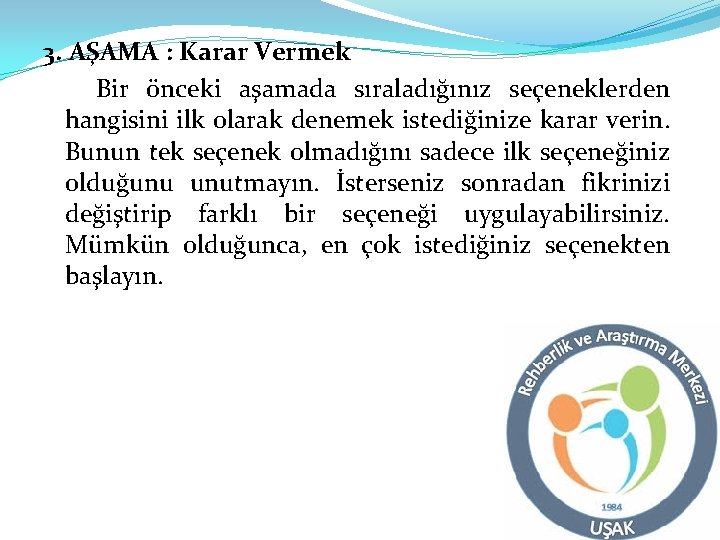 3. AŞAMA : Karar Vermek

Bir önceki aşamada sıraladığınız seçeneklerden hangisini ilk olarak denemek istediğinize karar verin. Bunun tek seçenek olmadığını sadece ilk seçeneğiniz olduğunu unutmayın. İsterseniz sonradan fikrinizi değiştirip farklı bir seçeneği uygulayabilirsiniz. Mümkün olduğunca, en çok istediğiniz seçenekten başlayın.

Rehberlik ve Araştırma Merkezi
1984
UŞAK